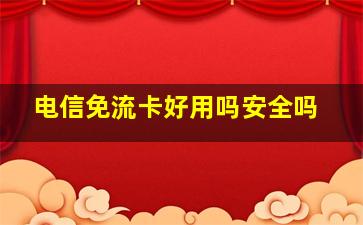 电信免流卡好用吗安全吗